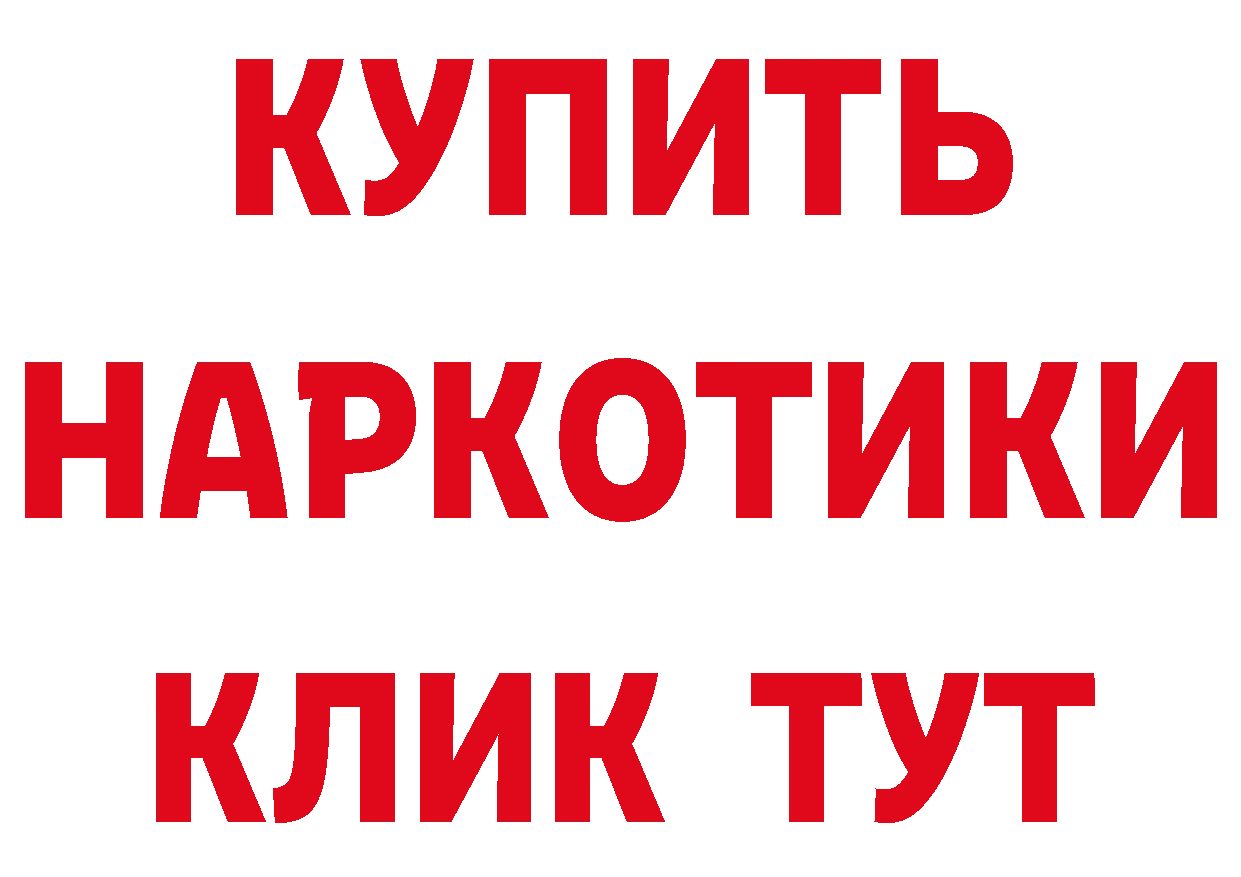 КУПИТЬ

НАРКОТИКИ

КЛИК ТУТ